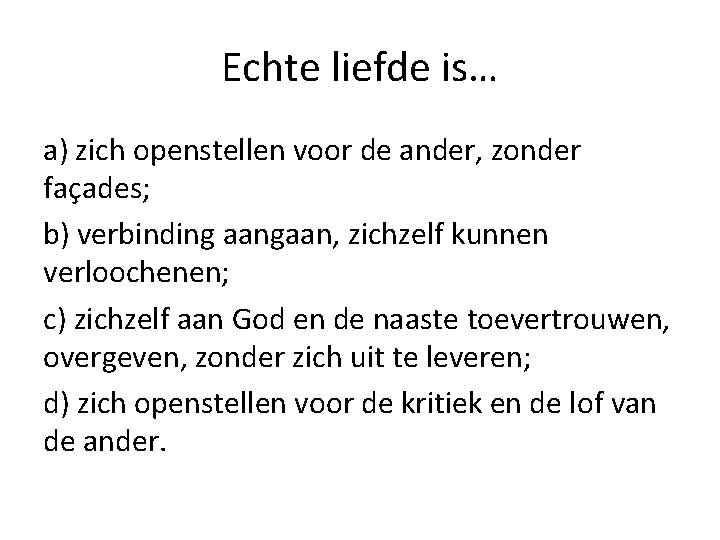 Echte liefde is…

a) zich openstellen voor de ander, zonder façades;

b) verbinding aangaan, zichzelf kunnen verloochenen;

c) zichzelf aan God en de naaste toevertrouwen, overgeven, zonder zich uit te leveren;

d) zich openstellen voor de kritiek en de lof van de ander.